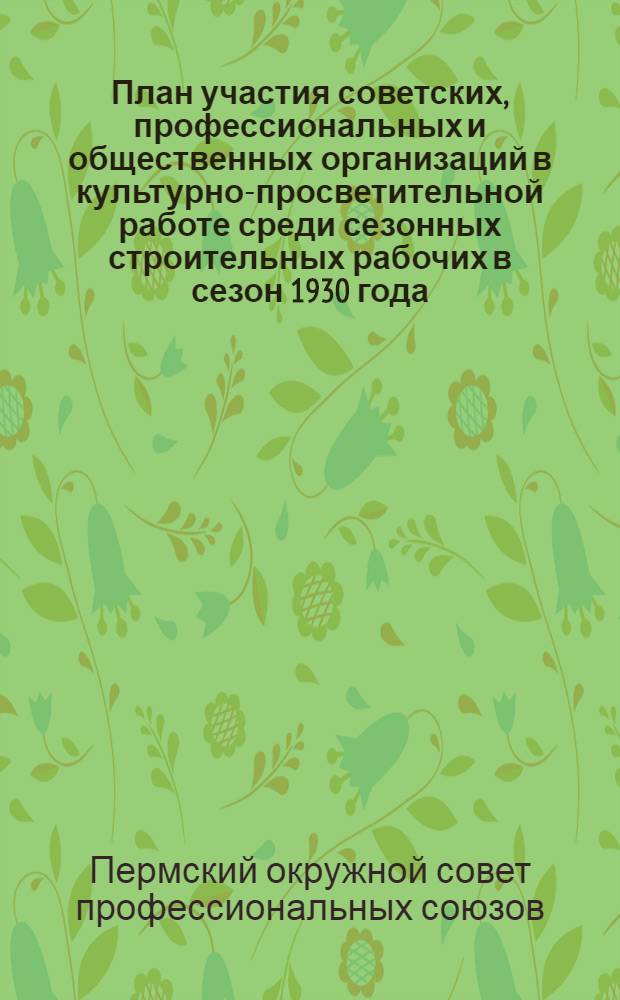 План участия советских, профессиональных и общественных организаций в культурно-просветительной работе среди сезонных строительных рабочих в сезон 1930 года

Пермский окружной совет профессиональных союзов